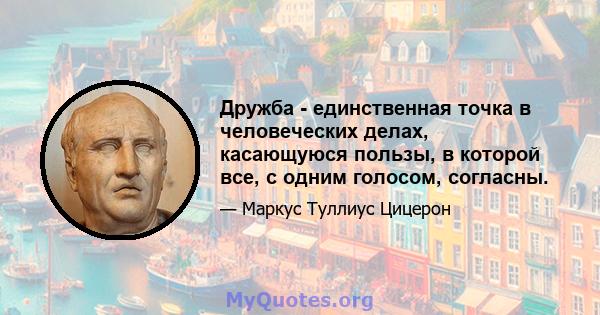 Дружба - единственная точка в человеческих делах, касающуюся пользы, в которой все, с одним голосом, согласны.

— Маркус Туллиус Цицерон

MyQuotes.org